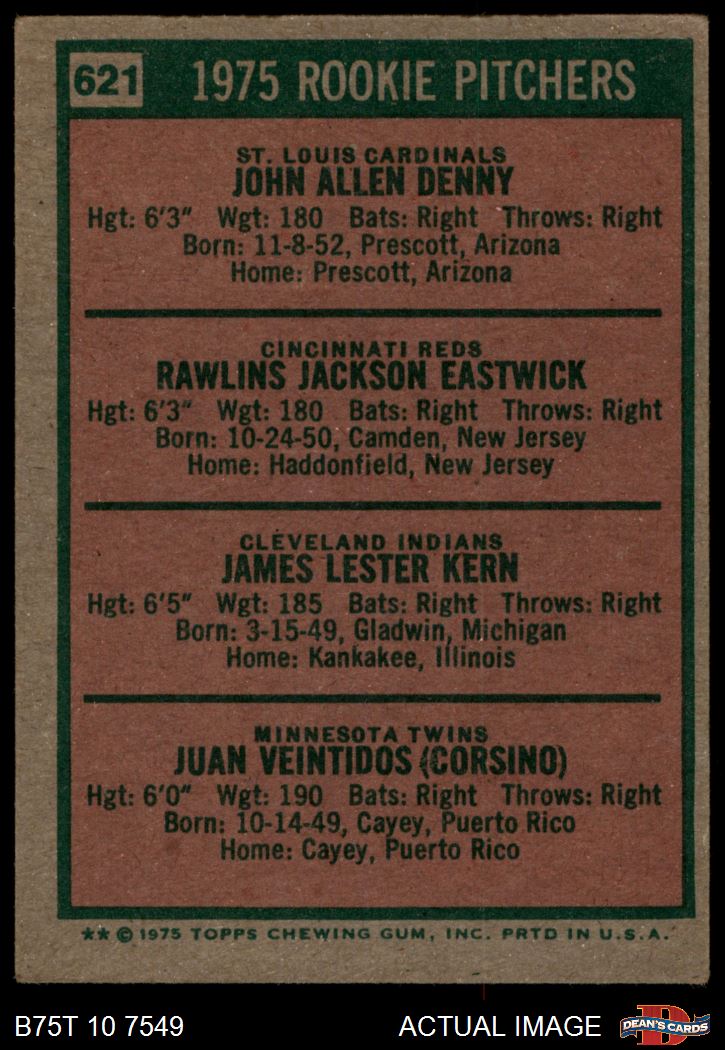 621 1975 ROOKIE PITCHERS

ST. LOUIS CARDINALS
JOHN ALLEN DENNY
Hgt: 6'3" Wgt: 180 Bats: Right Throws: Right
Born: 11-8-52, Prescott, Arizona
Home: Prescott, Arizona

CINCINNATI REDS
RAWLINS JACKSON EASTWICK
Hgt: 6'3" Wgt: 180 Bats: Right Throws: Right
Born: 10-24-50, Camden, New Jersey
Home: Haddonfield, New Jersey

CLEVELAND INDIANS
JAMES LESTER KERN
Hgt: 6'5" Wgt: 185 Bats: Right Throws: Right
Born: 3-15-49, Gladwin, Michigan
Home: Kankakee, Illinois

MINNESOTA TWINS
JUAN VEINTIDOS (CORSINO)
Hgt: 6'0" Wgt: 190 Bats: Right Throws: Right
Born: 10-14-49, Cayey, Puerto Rico
Home: Cayey, Puerto Rico

** © 1975 TOPPS CHEWING GUM, INC. PRTD IN U.S.A.

B75T 10 7549 ACTUAL IMAGE DEAN'S CARDS